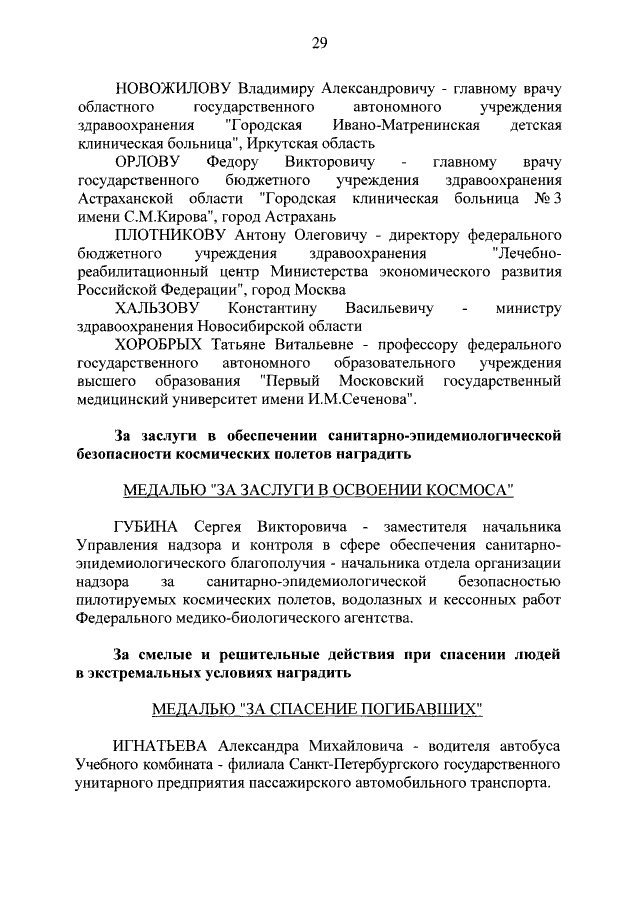 29

НОВОЖИЛОВУ Владимиру Александровичу - главному врачу областного государственного автономного учреждения здравоохранения "Городская Ивано-Матренинская детская клиническая больница", Иркутская область

ОРЛОВУ Федору Викторовичу - главному врачу государственного бюджетного учреждения здравоохранения Астраханской области "Городская клиническая больница № 3 имени С.М.Кирова", город Астрахань

ПЛОТНИКОВУ Антону Олеговичу - директору федерального бюджетного учреждения здравоохранения "Лечебно-реабилитационный центр Министерства экономического развития Российской Федерации", город Москва

ХАЛЬЗОВУ Константину Васильевичу - министру здравоохранения Новосибирской области

ХОРОБРЫХ Татьяне Витальевне - профессору федерального государственного автономного образовательного учреждения высшего образования "Первый Московский государственный медицинский университет имени И.М.Сеченова".

За заслуги в обеспечении санитарно-эпидемиологической безопасности космических полетов наградить

МЕДАЛЬЮ "ЗА ЗАСЛУГИ В ОСВОЕНИИ КОСМОСА"

ГУБИНА Сергея Викторовича - заместителя начальника Управления надзора и контроля в сфере обеспечения санитарно-эпидемиологического благополучия - начальника отдела организации надзора за санитарно-эпидемиологической безопасностью пилотируемых космических полетов, водолазных и кессонных работ Федерального медико-биологического агентства.

За смелые и решительные действия при спасении людей в экстремальных условиях наградить

МЕДАЛЬЮ "ЗА СПАСЕНИЕ ПОГИБАВШИХ"

ИГНАТЬЕВА Александра Михайловича - водителя автобуса Учебного комбината - филиала Санкт-Петербургского государственного унитарного предприятия пассажирского автомобильного транспорта.